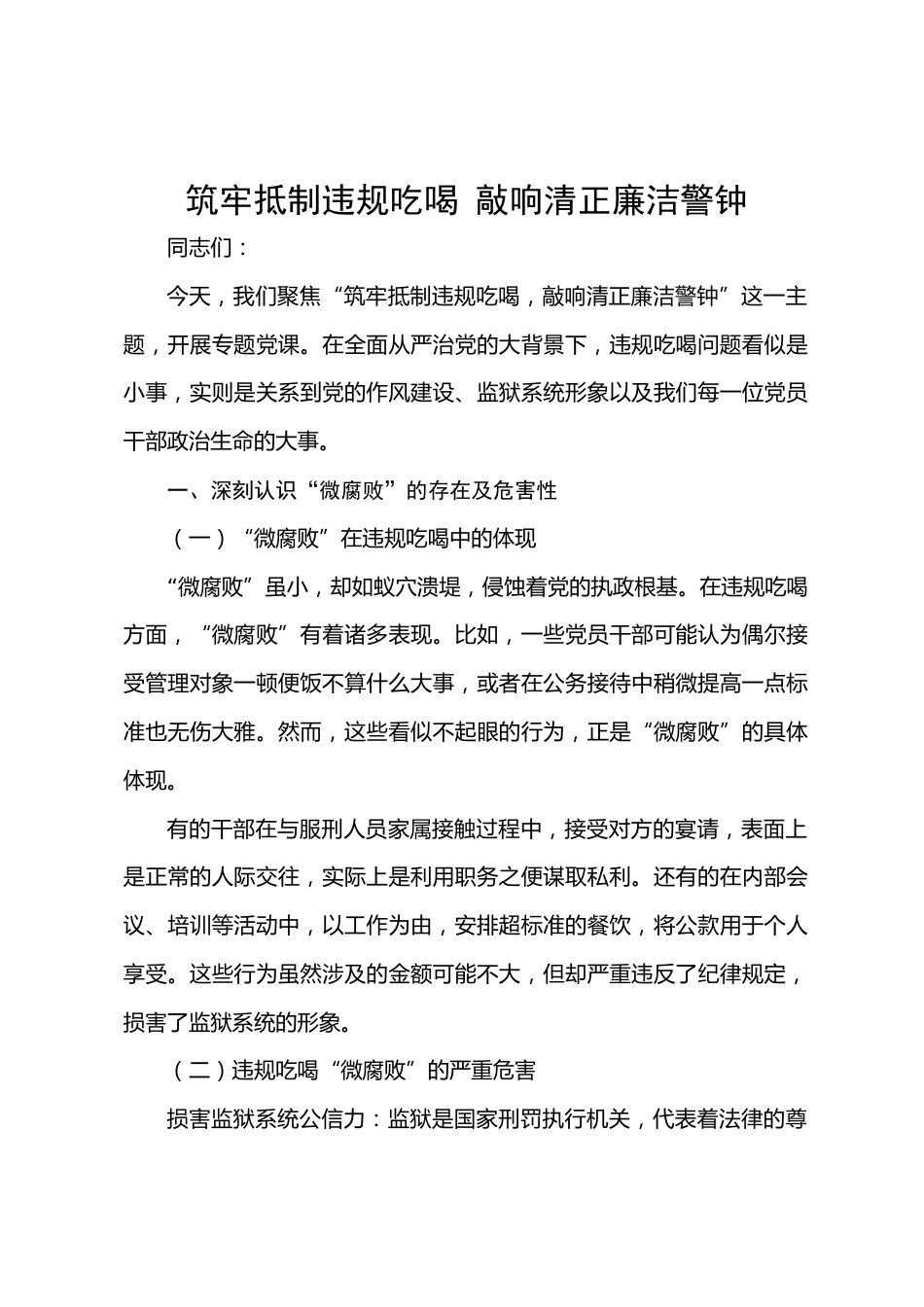 筑牢抵制违规吃喝 敲响清正廉洁警钟

同志们：

今天，我们聚焦“筑牢抵制违规吃喝，敲响清正廉洁警钟”这一主题，开展专题党课。在全面从严治党的大背景下，违规吃喝问题看似是小事，实则是关系到党的作风建设、监狱系统形象以及我们每一位党员干部政治生命的大事。

一、深刻认识“微腐败”的存在及危害性

（一）“微腐败”在违规吃喝中的体现

“微腐败”虽小，却如蚁穴溃堤，侵蚀着党的执政根基。在违规吃喝方面，“微腐败”有着诸多表现。比如，一些党员干部可能认为偶尔接受管理对象一顿便饭不算什么大事，或者在公务接待中稍微提高一点标准也无伤大雅。然而，这些看似不起眼的行为，正是“微腐败”的具体体现。

有的干部在与服刑人员家属接触过程中，接受对方的宴请，表面上是正常的人际交往，实际上是利用职务之便谋取私利。还有的在内部会议、培训等活动中，以工作为由，安排超标准的餐饮，将公款用于个人享受。这些行为虽然涉及的金额可能不大，但却严重违反了纪律规定，损害了监狱系统的形象。

（二）违规吃喝“微腐败”的严重危害

损害监狱系统公信力：监狱是国家刑罚执行机关，代表着法律的尊